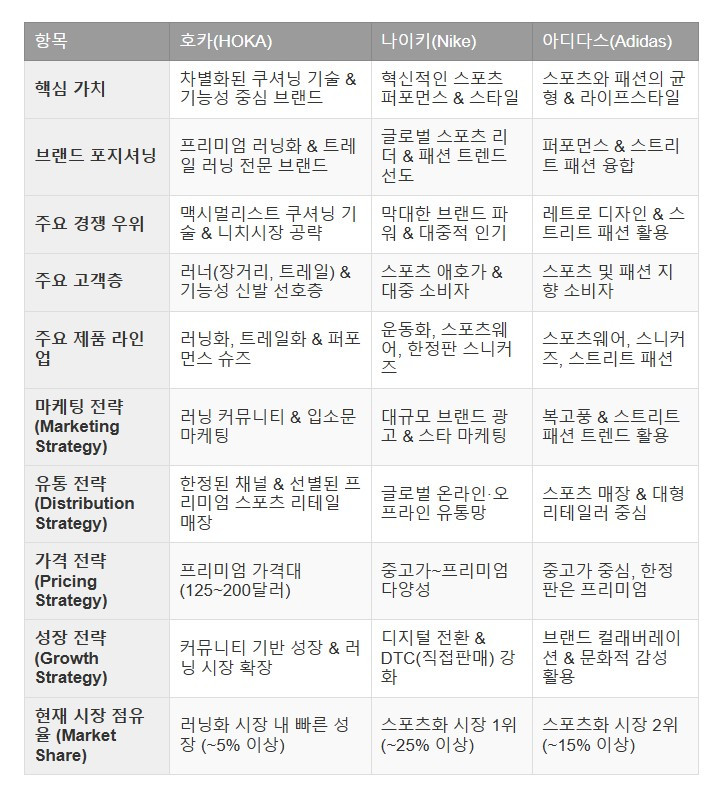 | 항목 | 호카(HOKA) | 나이키(Nike) | 아디다스(Adidas) |
|---|---|---|---|
| 핵심 가치 | 차별화된 쿠셔닝 기술 & 기능성 중심 브랜드 | 혁신적인 스포츠 퍼포먼스 & 스타일 | 스포츠와 패션의 균형 & 라이프스타일 |
| 브랜드 포지셔닝 | 프리미엄 러닝화 & 트레일 러닝 전문 브랜드 | 글로벌 스포츠 리더 & 패션 트렌드 선도 | 퍼포먼스 & 스트리트 패션 융합 |
| 주요 경쟁 우위 | 맥시멀리스트 쿠셔닝 기술 & 니치시장 공략 | 막대한 브랜드 파워 & 대중적 인기 | 레트로 디자인 & 스트리트 패션 활용 |
| 주요 고객층 | 러너(장거리, 트레일) & 기능성 신발 선호층 | 스포츠 애호가 & 대중 소비자 | 스포츠 및 패션 지향 소비자 |
| 주요 제품 라인업 | 러닝화, 트레일화 & 퍼포먼스 슈즈 | 운동화, 스포츠웨어, 한정판 스니커즈 | 스포츠웨어, 스니커즈, 스트리트 패션 |
| 마케팅 전략 (Marketing Strategy) | 러닝 커뮤니티 & 입소문 마케팅 | 대규모 브랜드 광고 & 스타 마케팅 | 복고풍 & 스트리트 패션 트렌드 활용 |
| 유통 전략 (Distribution Strategy) | 한정된 채널 & 선별된 프리미엄 스포츠 리테일 매장 | 글로벌 온라인·오프라인 유통망 | 스포츠 매장 & 대형 리테일러 중심 |
| 가격 전략 (Pricing Strategy) | 프리미엄 가격대 (125~200달러) | 중고가~프리미엄 다양성 | 중고가 중심, 한정판은 프리미엄 |
| 성장 전략 (Growth Strategy) | 커뮤니티 기반 성장 & 러닝 시장 확장 | 디지털 전환 & DTC(직접판매) 강화 | 브랜드 컬래버레이션 & 문화적 감성 활용 |
| 현재 시장 점유율 (Market Share) | 러닝화 시장 내 빠른 성장 (~5% 이상) | 스포츠화 시장 1위 (~25% 이상) | 스포츠화 시장 2위 (~15% 이상) |